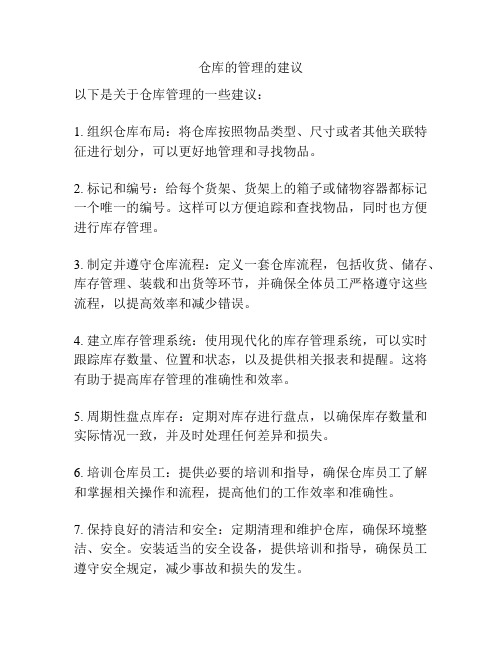 仓库的管理的建议

以下是关于仓库管理的一些建议：

1. 组织仓库布局：将仓库按照物品类型、尺寸或者其他关联特征进行划分，可以更好地管理和寻找物品。

2. 标记和编号：给每个货架、货架上的箱子或储物容器都标记一个唯一的编号。这样可以方便追踪和查找物品，同时也方便进行库存管理。

3. 制定并遵守仓库流程：定义一套仓库流程，包括收货、储存、库存管理、装载和出货等环节，并确保全体员工严格遵守这些流程，以提高效率和减少错误。

4. 建立库存管理系统：使用现代化的库存管理系统，可以实时跟踪库存数量、位置和状态，以及提供相关报表和提醒。这将有助于提高库存管理的准确性和效率。

5. 周期性盘点库存：定期对库存进行盘点，以确保库存数量和实际情况一致，并及时处理任何差异和损失。

6. 培训仓库员工：提供必要的培训和指导，确保仓库员工了解和掌握相关操作和流程，提高他们的工作效率和准确性。

7. 保持良好的清洁和安全：定期清理和维护仓库，确保环境整洁、安全。安装适当的安全设备，提供培训和指导，确保员工遵守安全规定，减少事故和损失的发生。